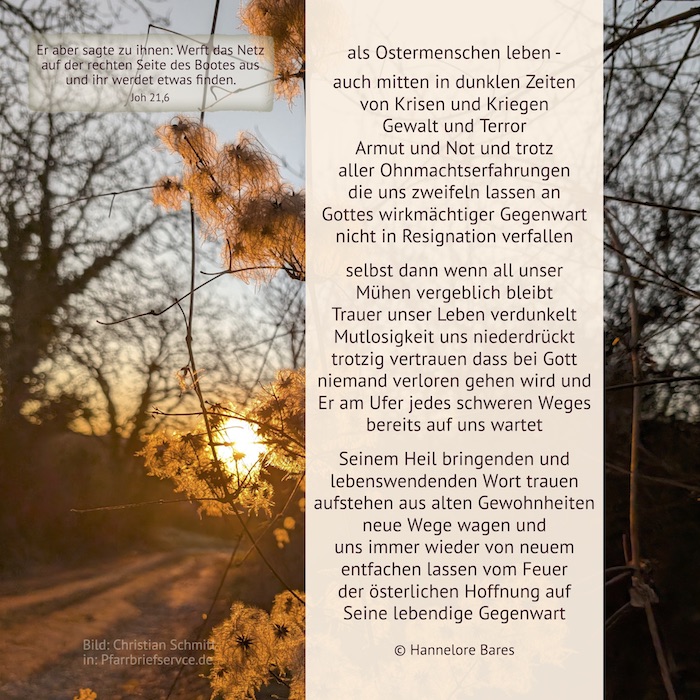 Er aber sagte zu ihnen: Werft das Netz auf der rechten Seite des Bootes aus und ihr werdet etwas finden.
Joh 21,6

als Ostermenschen leben -

auch mitten in dunklen Zeiten von Krisen und Kriegen Gewalt und Terror Armut und Not und trotz aller Ohnmachtserfahrungen die uns zweifeln lassen an Gottes wirkmächtiger Gegenwart nicht in Resignation verfallen

selbst dann wenn all unser Mühen vergeblich bleibt Trauer unser Leben verdunkelt Mutlosigkeit uns niederdrückt trotzig vertrauen dass bei Gott niemand verloren gehen wird und Er am Ufer jedes schweren Weges bereits auf uns wartet

Seinem Heil bringenden und lebenswendenden Wort trauen aufstehen aus alten Gewohnheiten neue Wege wagen und uns immer wieder von neuem entfachen lassen vom Feuer der österlichen Hoffnung auf Seine lebendige Gegenwart

© Hannelore Bares

Bild: Christian Schmitt
in: Pfarrbriefservce.de